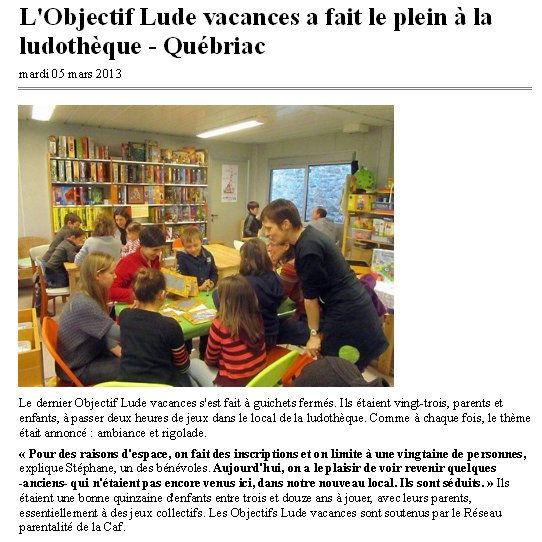 L'Objectif Lude vacances a fait le plein à la ludothèque - Québriac

mardi 05 mars 2013

Le dernier Objectif Lude vacances s'est fait à guichets fermés. Ils étaient vingt-trois, parents et enfants, à passer deux heures de jeux dans le local de la ludothèque. Comme à chaque fois, le thème était annoncé : ambiance et rigolade.

« Pour des raisons d'espace, on fait des inscriptions et on limite à une vingtaine de personnes, explique Stéphane, un des bénévoles. Aujourd'hui, on a le plaisir de voir revenir quelques -anciens- qui n'étaient pas encore venus ici, dans notre nouveau local. Ils sont séduits. » Ils étaient une bonne quinzaine d'enfants entre trois et douze ans à jouer, avec leurs parents, essentiellement à des jeux collectifs. Les Objectifs Lude vacances sont soutenus par le Réseau parentalité de la Caf.